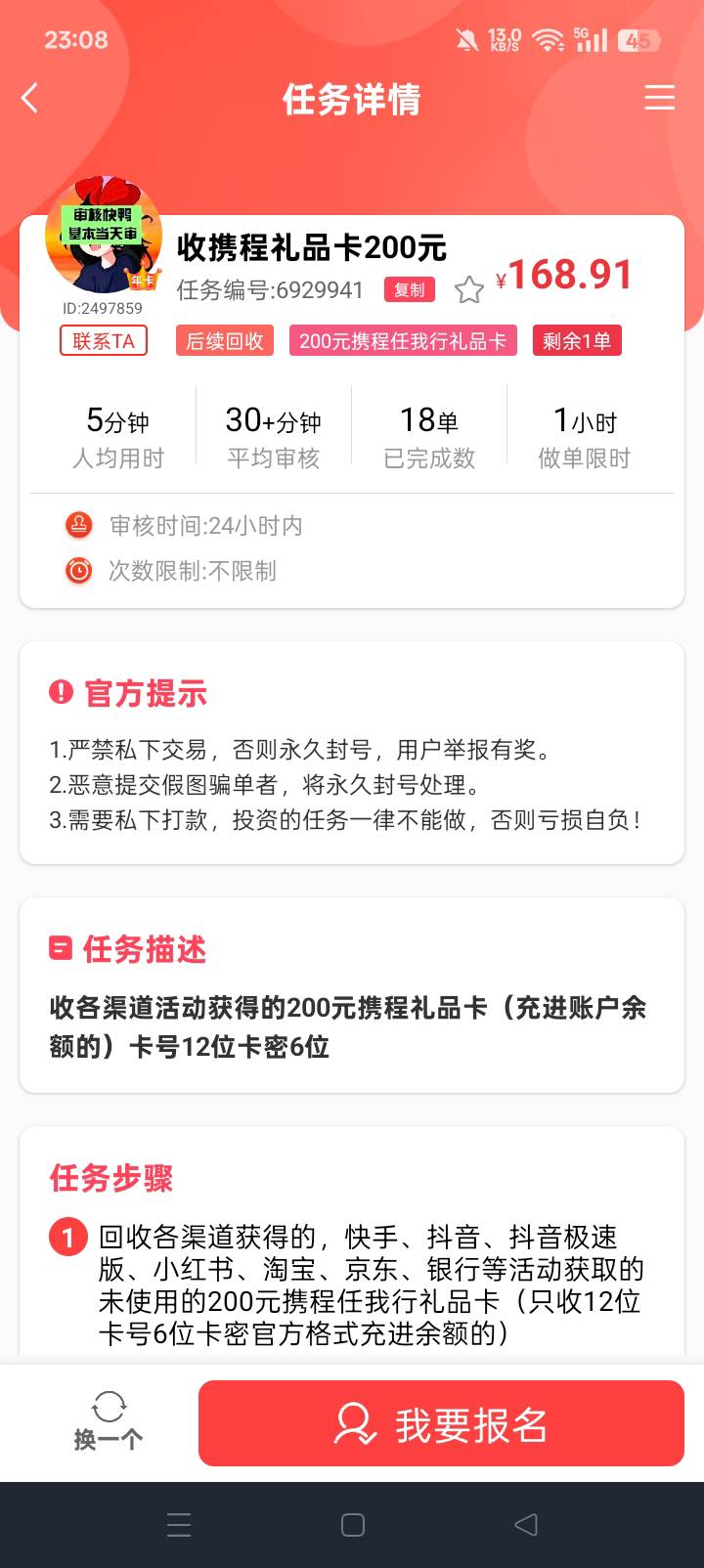 23:08 13.0 KB/S 5G 45

任务详情

审核快鸭 基本当天审 年卡

ID:2497859

联系TA

收携程礼品卡200元

任务编号:6929941 复制

¥168.91

后续回收 200元携程任我行礼品卡 剩余1单

5分钟 人均用时

30+分钟 平均审核

18单 已完成数

1小时 做单限时

审核时间:24小时内

次数限制:不限制

官方提示

1.严禁私下交易，否则永久封号，用户举报有奖。
2.恶意提交假图骗单者，将永久封号处理。
3.需要私下打款，投资的任务一律不能做，否则亏损自负！

任务描述

收各渠道活动获得的200元携程礼品卡（充进账户余额的）卡号12位卡密6位

任务步骤

1 回收各渠道获得的，快手、抖音、抖音极速版、小红书、淘宝、京东、银行等活动获取的未使用的200元携程任我行礼品卡（只收12位卡号6位卡密官方格式充进余额的）

换一个

我要报名